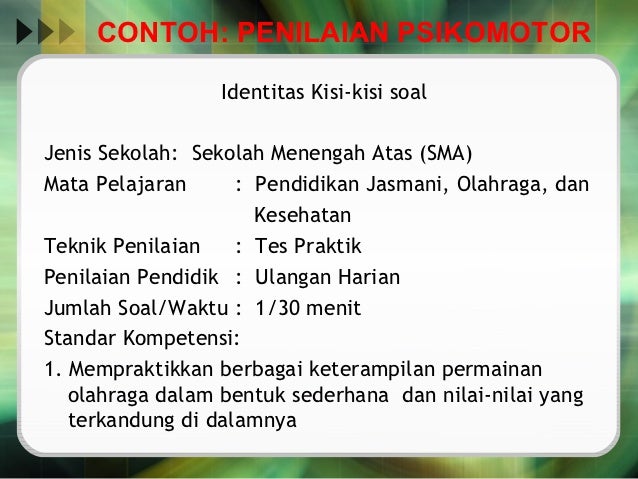 CONTOH: PENILAIAN PSIKOMOTOR

Identitas Kisi-kisi soal

Jenis Sekolah: Sekolah Menengah Atas (SMA)
Mata Pelajaran : Pendidikan Jasmani, Olahraga, dan Kesehatan
Teknik Penilaian : Tes Praktik
Penilaian Pendidik : Ulangan Harian
Jumlah Soal/Waktu : 1/30 menit
Standar Kompetensi:

1. Mempraktikkan berbagai keterampilan permainan olahraga dalam bentuk sederhana dan nilai-nilai yang terkandung di dalamnya